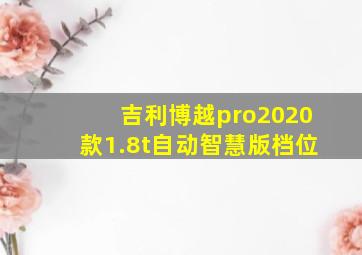 吉利博越pro2020款1.8t自动智慧版档位